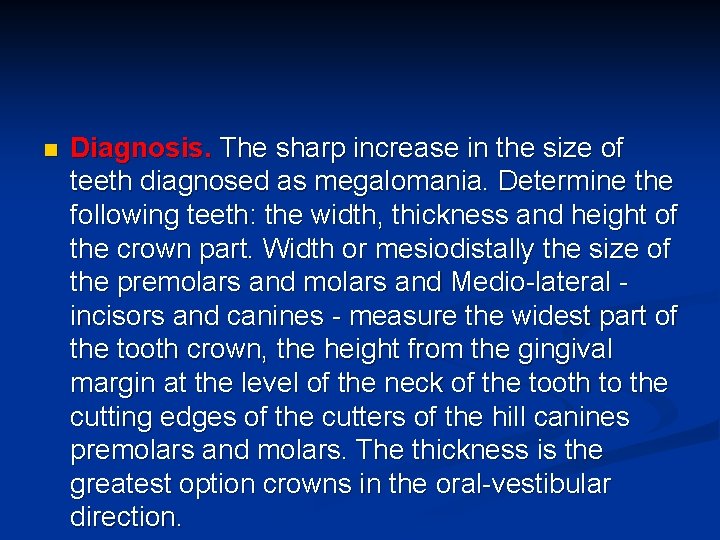 Diagnosis. The sharp increase in the size of teeth diagnosed as megalomania. Determine the following teeth: the width, thickness and height of the crown part. Width or mesiodistally the size of the premolars and molars and Medio-lateral - incisors and canines - measure the widest part of the tooth crown, the height from the gingival margin at the level of the neck of the tooth to the cutting edges of the cutters of the hill canines premolars and molars. The thickness is the greatest option crowns in the oral-vestibular direction.